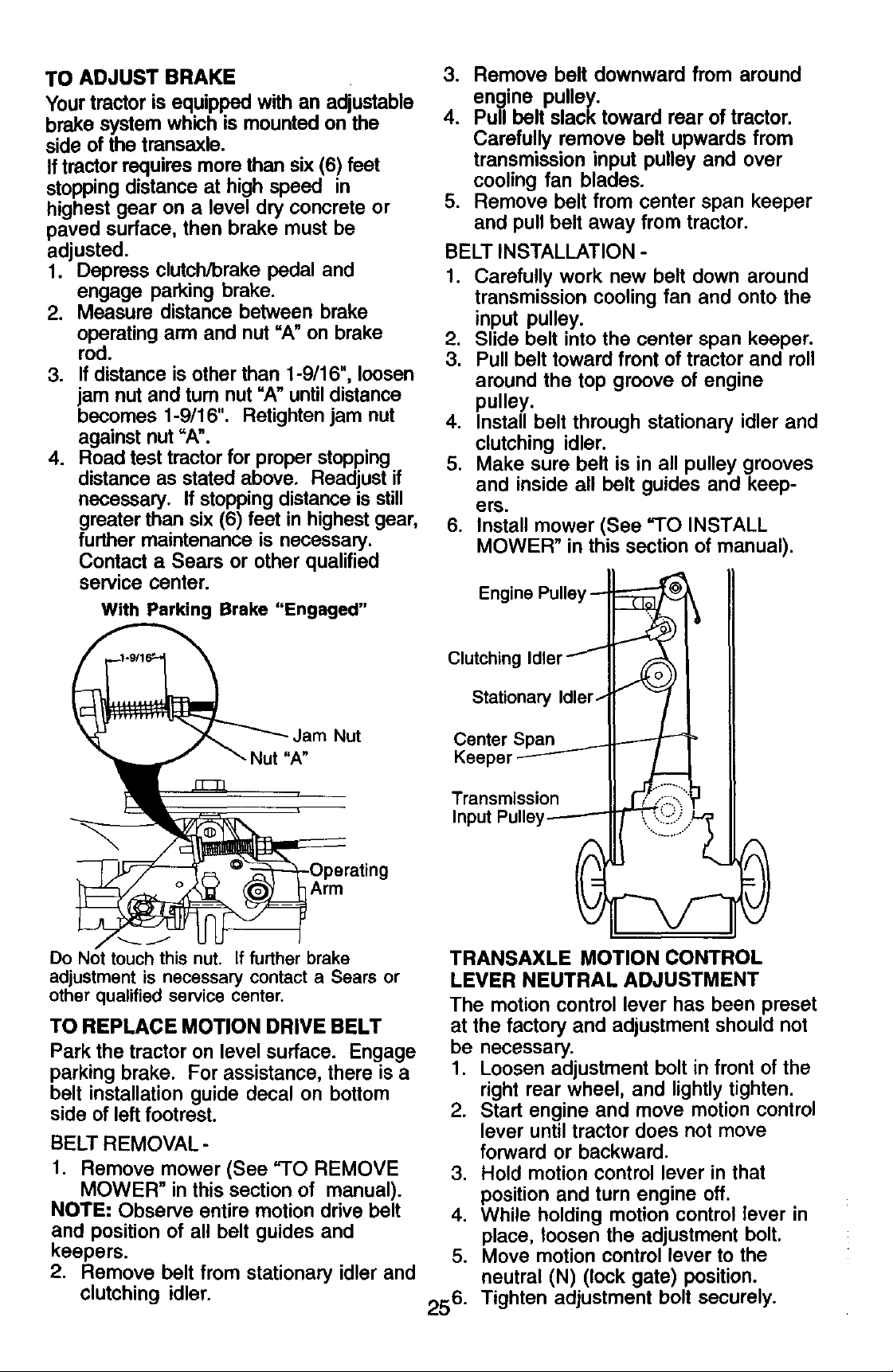 TO ADJUST BRAKE

Your tractor is equipped with an adjustable brake system which is mounted on the side of the transaxle.

If tractor requires more than six (6) feet stopping distance at high speed in highest gear on a level dry concrete or paved surface, then brake must be adjusted.

1. Depress clutch/brake pedal and engage parking brake.
2. Measure distance between brake operating arm and nut "A" on brake rod.
3. If distance is other than 1-9/16", loosen jam nut and turn nut "A" until distance becomes 1-9/16". Retighten jam nut against nut "A".
4. Road test tractor for proper stopping distance as stated above. Readjust if necessary. If stopping distance is still greater than six (6) feet in highest gear, further maintenance is necessary. Contact a Sears or other qualified service center.

With Parking Brake "Engaged"

1-9/16"

Jam Nut

Nut "A"

Operating Arm

Do Not touch this nut. If further brake adjustment is necessary contact a Sears or other qualified service center.

TO REPLACE MOTION DRIVE BELT

Park the tractor on level surface. Engage parking brake. For assistance, there is a belt installation guide decal on bottom side of left footrest.

BELT REMOVAL -

1. Remove mower (See "TO REMOVE MOWER" in this section of manual).

NOTE: Observe entire motion drive belt and position of all belt guides and keepers.

2. Remove belt from stationary idler and clutching idler.
3. Remove belt downward from around engine pulley.
4. Pull belt slack toward rear of tractor. Carefully remove belt upwards from transmission input pulley and over cooling fan blades.
5. Remove belt from center span keeper and pull belt away from tractor.

BELT INSTALLATION -

1. Carefully work new belt down around transmission cooling fan and onto the input pulley.
2. Slide belt into the center span keeper.
3. Pull belt toward front of tractor and roll around the top groove of engine pulley.
4. Install belt through stationary idler and clutching idler.
5. Make sure belt is in all pulley grooves and inside all belt guides and keepers.
6. Install mower (See "TO INSTALL MOWER" in this section of manual).

Engine Pulley

Clutching Idler

Stationary Idler

Center Span Keeper

Transmission Input Pulley

TRANSAXLE MOTION CONTROL LEVER NEUTRAL ADJUSTMENT

The motion control lever has been preset at the factory and adjustment should not be necessary.

1. Loosen adjustment bolt in front of the right rear wheel, and lightly tighten.
2. Start engine and move motion control lever until tractor does not move forward or backward.
3. Hold motion control lever in that position and turn engine off.
4. While holding motion control lever in place, loosen the adjustment bolt.
5. Move motion control lever to the neutral (N) (lock gate) position.
6. Tighten adjustment bolt securely.

25